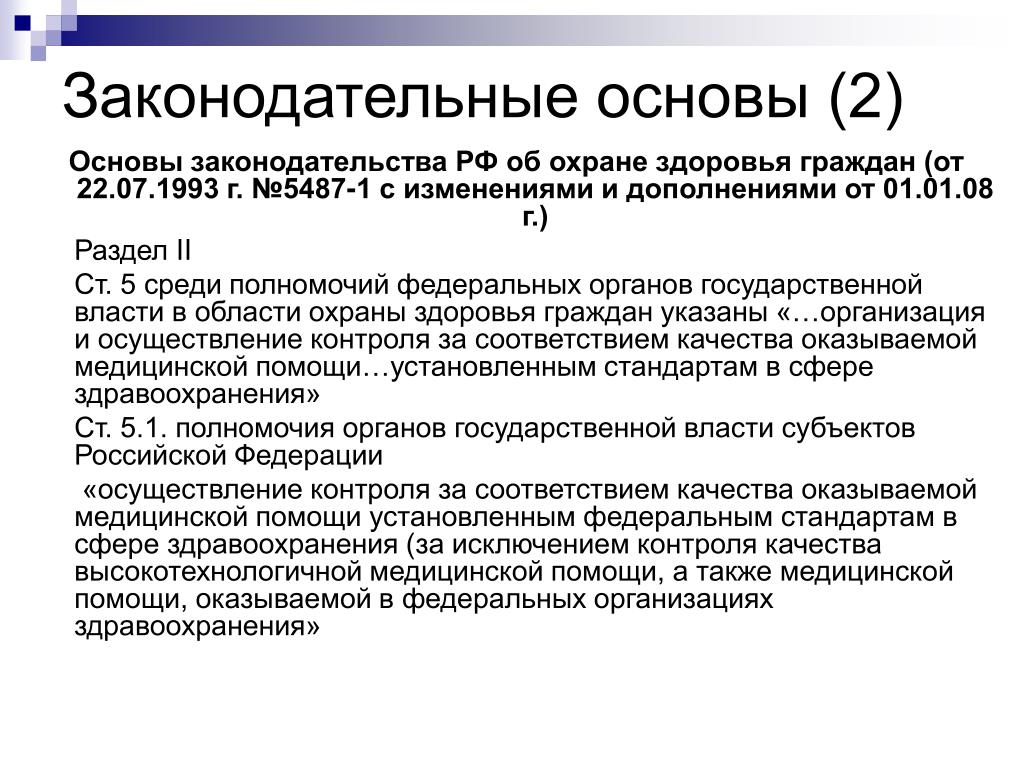 Законодательные основы (2)

Основы законодательства РФ об охране здоровья граждан (от 22.07.1993 г. №5487-1 с изменениями и дополнениями от 01.01.08 г.)

Раздел II

Ст. 5 среди полномочий федеральных органов государственной власти в области охраны здоровья граждан указаны «…организация и осуществление контроля за соответствием качества оказываемой медицинской помощи…установленным стандартам в сфере здравоохранения»

Ст. 5.1. полномочия органов государственной власти субъектов Российской Федерации

«осуществление контроля за соответствием качества оказываемой медицинской помощи установленным федеральным стандартам в сфере здравоохранения (за исключением контроля качества высокотехнологичной медицинской помощи, а также медицинской помощи, оказываемой в федеральных организациях здравоохранения»